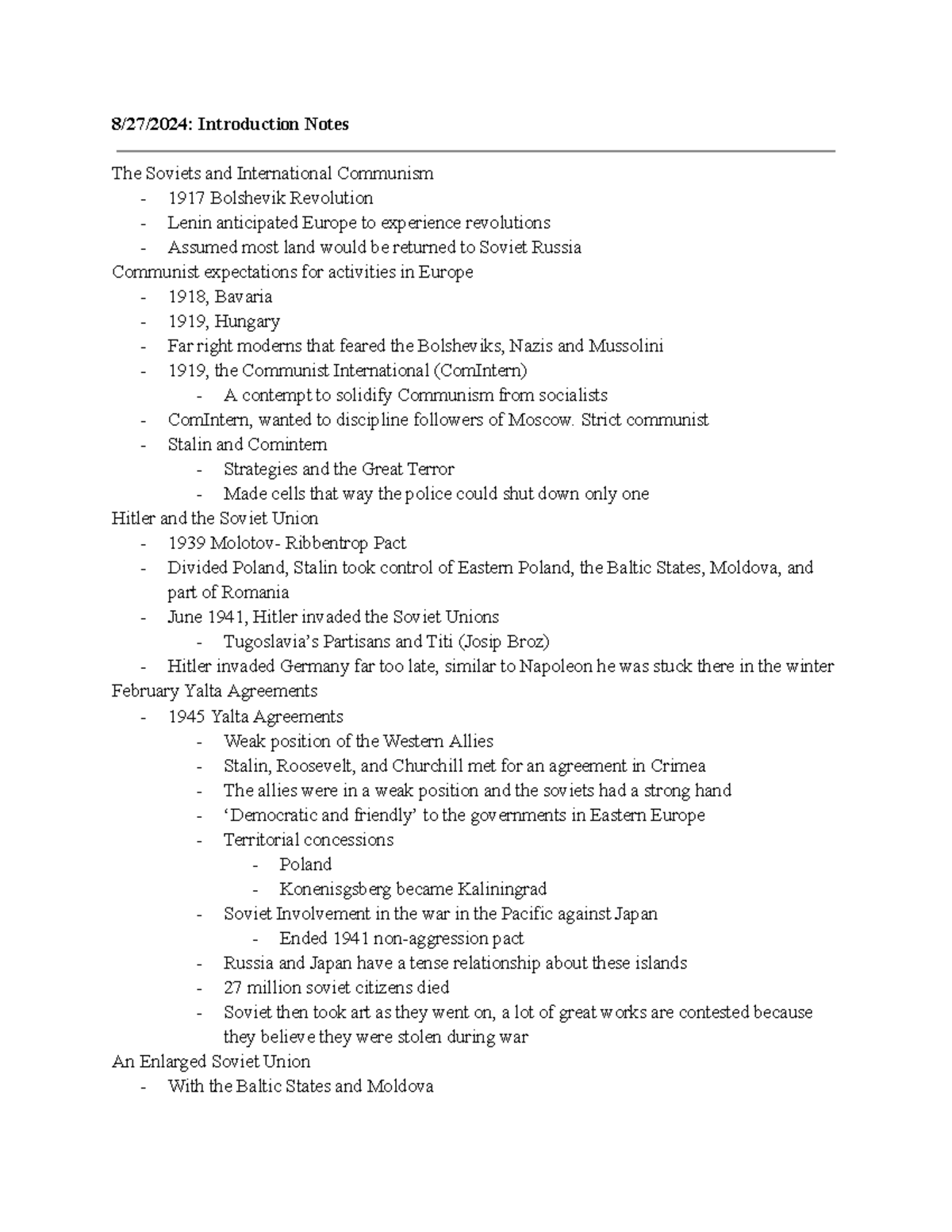 8/27/2024: Introduction Notes

The Soviets and International Communism
- 1917 Bolshevik Revolution
- Lenin anticipated Europe to experience revolutions
- Assumed most land would be returned to Soviet Russia
Communist expectations for activities in Europe
- 1918, Bavaria
- 1919, Hungary
- Far right moderns that feared the Bolsheviks, Nazis and Mussolini
- 1919, the Communist International (ComIntern)
- A contempt to solidify Communism from socialists
- ComIntern, wanted to discipline followers of Moscow. Strict communist
- Stalin and Comintern
- Strategies and the Great Terror
- Made cells that way the police could shut down only one
Hitler and the Soviet Union
- 1939 Molotov- Ribbentrop Pact
- Divided Poland, Stalin took control of Eastern Poland, the Baltic States, Moldova, and part of Romania
- June 1941, Hitler invaded the Soviet Unions
- Tugoslavia's Partisans and Titi (Josip Broz)
- Hitler invaded Germany far too late, similar to Napoleon he was stuck there in the winter
February Yalta Agreements
- 1945 Yalta Agreements
- Weak position of the Western Allies
- Stalin, Roosevelt, and Churchill met for an agreement in Crimea
- The allies were in a weak position and the soviets had a strong hand
- 'Democratic and friendly' to the governments in Eastern Europe
- Territorial concessions
- Poland
- Konenisgsberg became Kaliningrad
- Soviet Involvement in the war in the Pacific against Japan
- Ended 1941 non-aggression pact
- Russia and Japan have a tense relationship about these islands
- 27 million soviet citizens died
- Soviet then took art as they went on, a lot of great works are contested because they believe they were stolen during war
An Enlarged Soviet Union
- With the Baltic States and Moldova